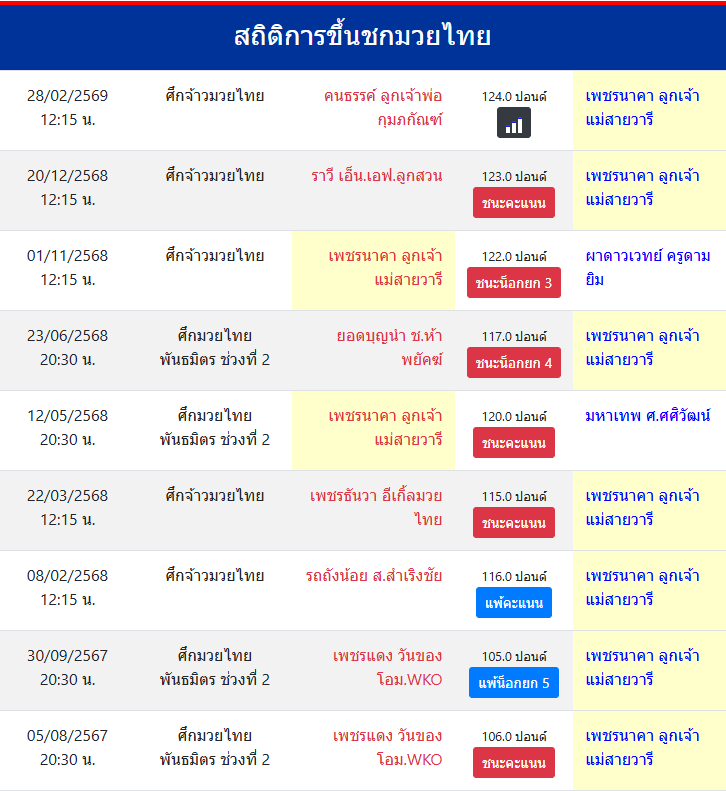 สถิติการขึ้นชกมวยไทย

| | | | | |
|---|---|---|---|---|
| 28/02/2569 12:15 น. | ศึกจ้าวมวยไทย | คนธรรค์ ลูกเจ้าพ่อกุมภกัณฑ์ | 124.0 ปอนด์ | เพชรนาคา ลูกเจ้าแม่สายวารี |
| 20/12/2568 12:15 น. | ศึกจ้าวมวยไทย | ราวี เอ็น.เอฟ.ลูกสวน | 123.0 ปอนด์ ชนะคะแนน | เพชรนาคา ลูกเจ้าแม่สายวารี |
| 01/11/2568 12:15 น. | ศึกจ้าวมวยไทย | เพชรนาคา ลูกเจ้าแม่สายวารี | 122.0 ปอนด์ ชนะน็อกยก 3 | ผาดาวเวทย์ ครูดามยิม |
| 23/06/2568 20:30 น. | ศึกมวยไทยพันธมิตร ช่วงที่ 2 | ยอดบุญนำ ช.ห้าพยัคฆ์ | 117.0 ปอนด์ ชนะน็อกยก 4 | เพชรนาคา ลูกเจ้าแม่สายวารี |
| 12/05/2568 20:30 น. | ศึกมวยไทยพันธมิตร ช่วงที่ 2 | เพชรนาคา ลูกเจ้าแม่สายวารี | 120.0 ปอนด์ ชนะคะแนน | มหาเทพ ศ.ศศิวัฒน์ |
| 22/03/2568 12:15 น. | ศึกจ้าวมวยไทย | เพชรธันวา อีเกิ้ลมวยไทย | 115.0 ปอนด์ ชนะคะแนน | เพชรนาคา ลูกเจ้าแม่สายวารี |
| 08/02/2568 12:15 น. | ศึกจ้าวมวยไทย | รถถังน้อย ส.สำเริงชัย | 116.0 ปอนด์ แพ้คะแนน | เพชรนาคา ลูกเจ้าแม่สายวารี |
| 30/09/2567 20:30 น. | ศึกมวยไทยพันธมิตร ช่วงที่ 2 | เพชรแดง วันของโอม.WKO | 105.0 ปอนด์ แพ้น็อกยก 5 | เพชรนาคา ลูกเจ้าแม่สายวารี |
| 05/08/2567 20:30 น. | ศึกมวยไทยพันธมิตร ช่วงที่ 2 | เพชรแดง วันของโอม.WKO | 106.0 ปอนด์ ชนะคะแนน | เพชรนาคา ลูกเจ้าแม่สายวารี |